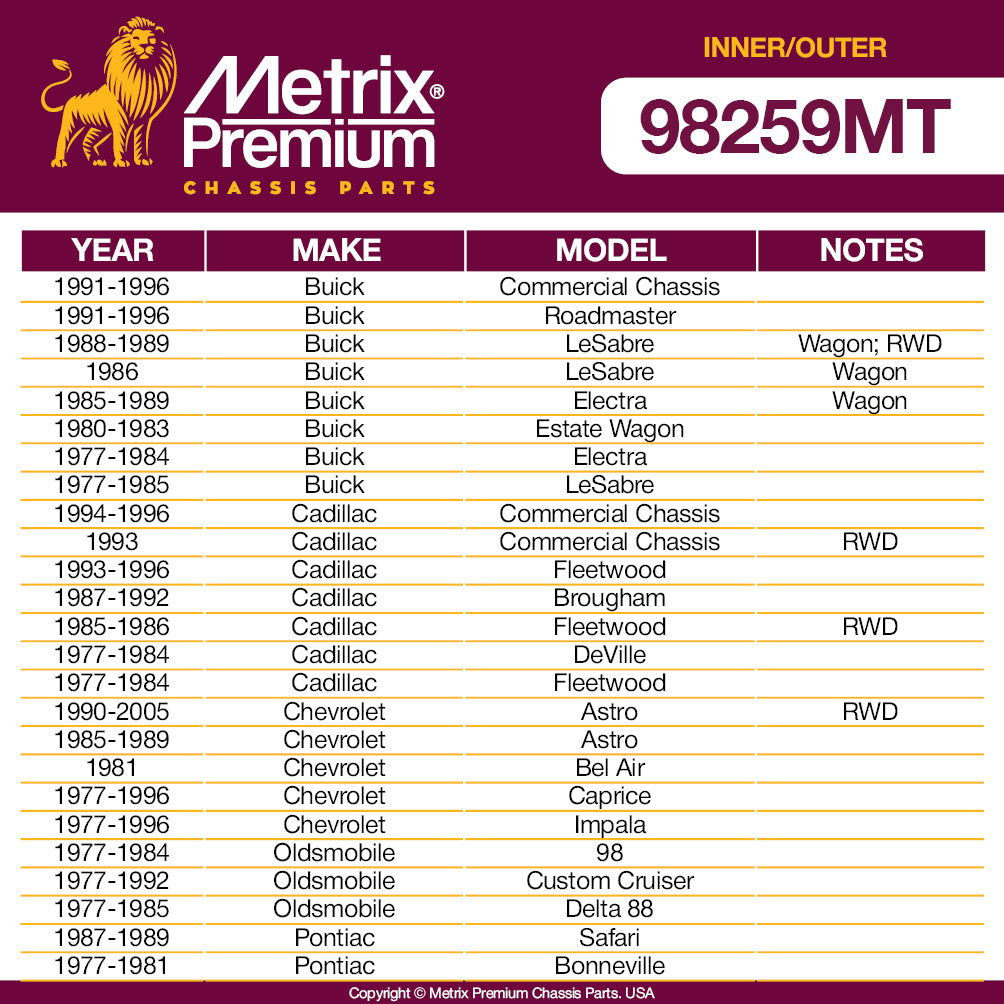 Metrix® Premium
CHASSIS PARTS

INNER/OUTER
98259MT

| YEAR | MAKE | MODEL | NOTES |
|---|---|---|---|
| 1991-1996 | Buick | Commercial Chassis | |
| 1991-1996 | Buick | Roadmaster | |
| 1988-1989 | Buick | LeSabre | Wagon; RWD |
| 1986 | Buick | LeSabre | Wagon |
| 1985-1989 | Buick | Electra | Wagon |
| 1980-1983 | Buick | Estate Wagon | |
| 1977-1984 | Buick | Electra | |
| 1977-1985 | Buick | LeSabre | |
| 1994-1996 | Cadillac | Commercial Chassis | |
| 1993 | Cadillac | Commercial Chassis | RWD |
| 1993-1996 | Cadillac | Fleetwood | |
| 1987-1992 | Cadillac | Brougham | |
| 1985-1986 | Cadillac | Fleetwood | RWD |
| 1977-1984 | Cadillac | DeVille | |
| 1977-1984 | Cadillac | Fleetwood | |
| 1990-2005 | Chevrolet | Astro | RWD |
| 1985-1989 | Chevrolet | Astro | |
| 1981 | Chevrolet | Bel Air | |
| 1977-1996 | Chevrolet | Caprice | |
| 1977-1996 | Chevrolet | Impala | |
| 1977-1984 | Oldsmobile | 98 | |
| 1977-1992 | Oldsmobile | Custom Cruiser | |
| 1977-1985 | Oldsmobile | Delta 88 | |
| 1987-1989 | Pontiac | Safari | |
| 1977-1981 | Pontiac | Bonneville | |

Copyright © Metrix Premium Chassis Parts. USA